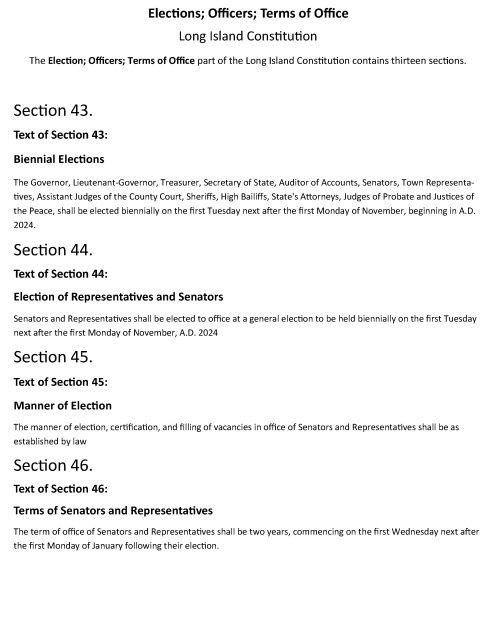 Elections; Officers; Terms of Office

Long Island Constitution

The Election; Officers; Terms of Office part of the Long Island Constitution contains thirteen sections.

Section 43.

Text of Section 43:

Biennial Elections

The Governor, Lieutenant-Governor, Treasurer, Secretary of State, Auditor of Accounts, Senators, Town Representatives, Assistant Judges of the County Court, Sheriffs, High Bailiffs, State's Attorneys, Judges of Probate and Justices of the Peace, shall be elected biennially on the first Tuesday next after the first Monday of November, beginning in A.D. 2024.

Section 44.

Text of Section 44:

Election of Representatives and Senators

Senators and Representatives shall be elected to office at a general election to be held biennially on the first Tuesday next after the first Monday of November, A.D. 2024

Section 45.

Text of Section 45:

Manner of Election

The manner of election, certification, and filling of vacancies in office of Senators and Representatives shall be as established by law

Section 46.

Text of Section 46:

Terms of Senators and Representatives

The term of office of Senators and Representatives shall be two years, commencing on the first Wednesday next after the first Monday of January following their election.